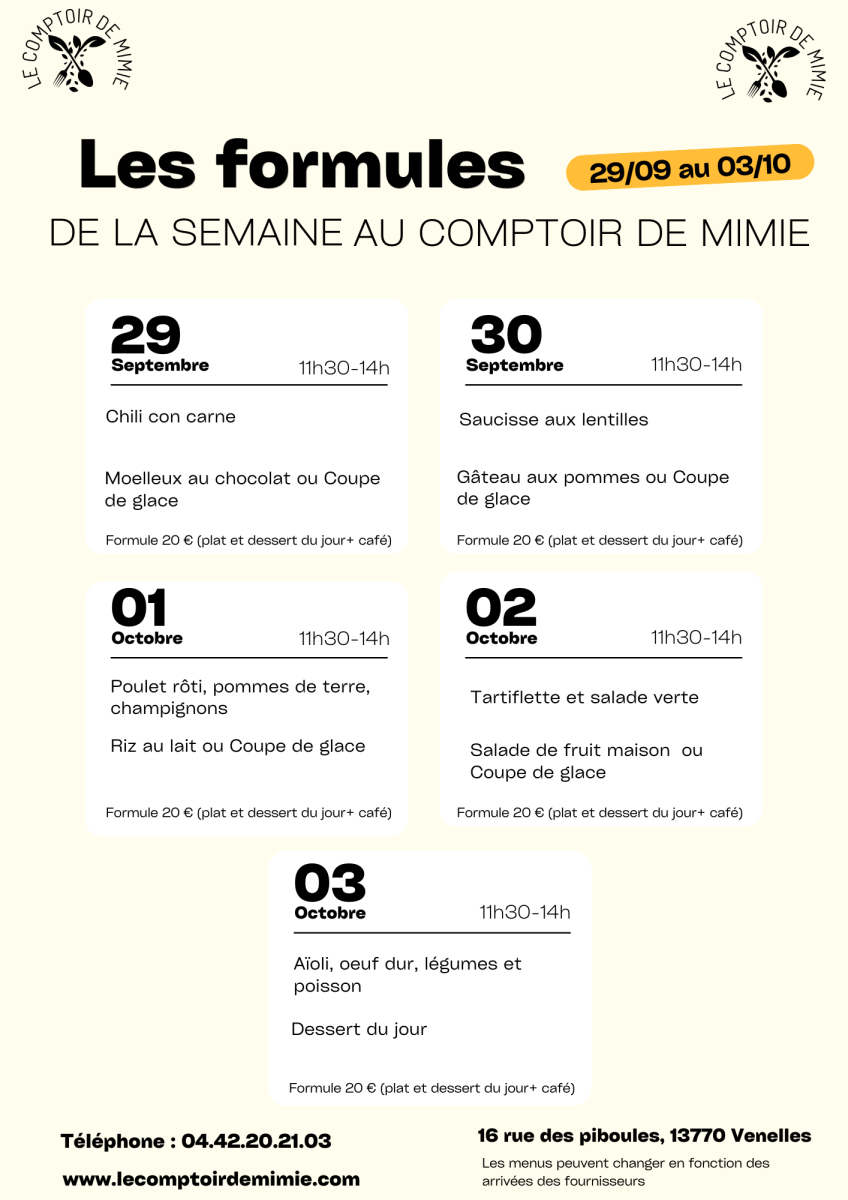 LE COMPTOIR DE MIMIE

LE COMPTOIR DE MIMIE

Les formules

29/09 au 03/10

DE LA SEMAINE AU COMPTOIR DE MIMIE

29
Septembre
11h30-14h

Chili con carne

Moelleux au chocolat ou Coupe de glace

Formule 20 € (plat et dessert du jour+ café)

30
Septembre
11h30-14h

Saucisse aux lentilles

Gâteau aux pommes ou Coupe de glace

Formule 20 € (plat et dessert du jour+ café)

01
Octobre
11h30-14h

Poulet rôti, pommes de terre, champignons

Riz au lait ou Coupe de glace

Formule 20 € (plat et dessert du jour+ café)

02
Octobre
11h30-14h

Tartiflette et salade verte

Salade de fruit maison ou Coupe de glace

Formule 20 € (plat et dessert du jour+ café)

03
Octobre
11h30-14h

Aïoli, oeuf dur, légumes et poisson

Dessert du jour

Formule 20 € (plat et dessert du jour+ café)

Téléphone : 04.42.20.21.03

www.lecomptoirdemimie.com

16 rue des piboules, 13770 Venelles

Les menus peuvent changer en fonction des arrivées des fournisseurs